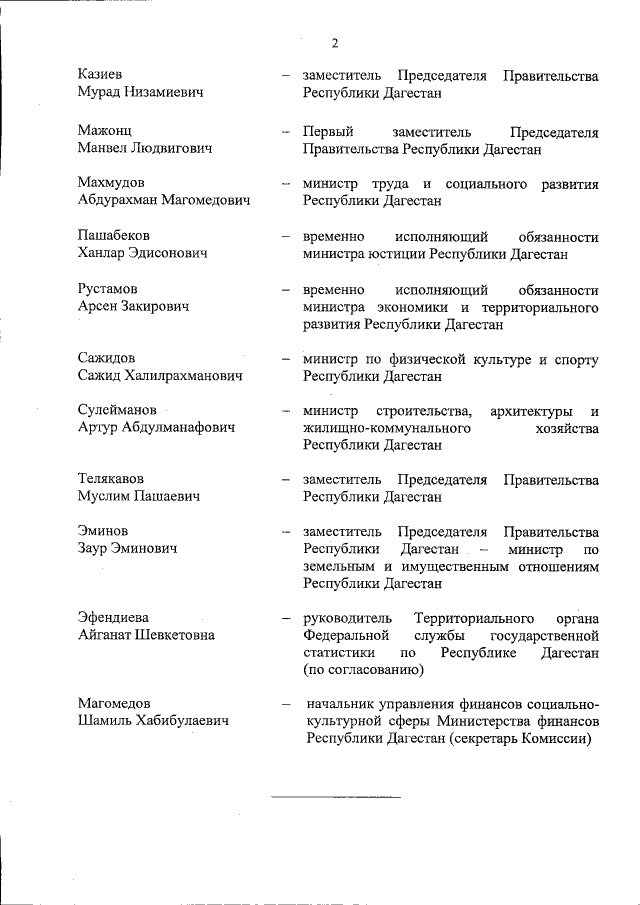 2

Казиев Мурад Низамиевич – заместитель Председателя Правительства Республики Дагестан

Мажонц Манвел Людвигович – Первый заместитель Председателя Правительства Республики Дагестан

Махмудов Абдурахман Магомедович – министр труда и социального развития Республики Дагестан

Пашабеков Ханлар Эдисонович – временно исполняющий обязанности министра юстиции Республики Дагестан

Рустамов Арсен Закирович – временно исполняющий обязанности министра экономики и территориального развития Республики Дагестан

Сажидов Сажид Халилрахманович – министр по физической культуре и спорту Республики Дагестан

Сулейманов Артур Абдулманафович – министр строительства, архитектуры и жилищно-коммунального хозяйства Республики Дагестан

Телякавов Муслим Пашаевич – заместитель Председателя Правительства Республики Дагестан

Эминов Заур Эминович – заместитель Председателя Правительства Республики Дагестан – министр по земельным и имущественным отношениям Республики Дагестан

Эфендиева Айганат Шевкетовна – руководитель Территориального органа Федеральной службы государственной статистики по Республике Дагестан (по согласованию)

Магомедов Шамиль Хабибулаевич – начальник управления финансов социально-культурной сферы Министерства финансов Республики Дагестан (секретарь Комиссии)